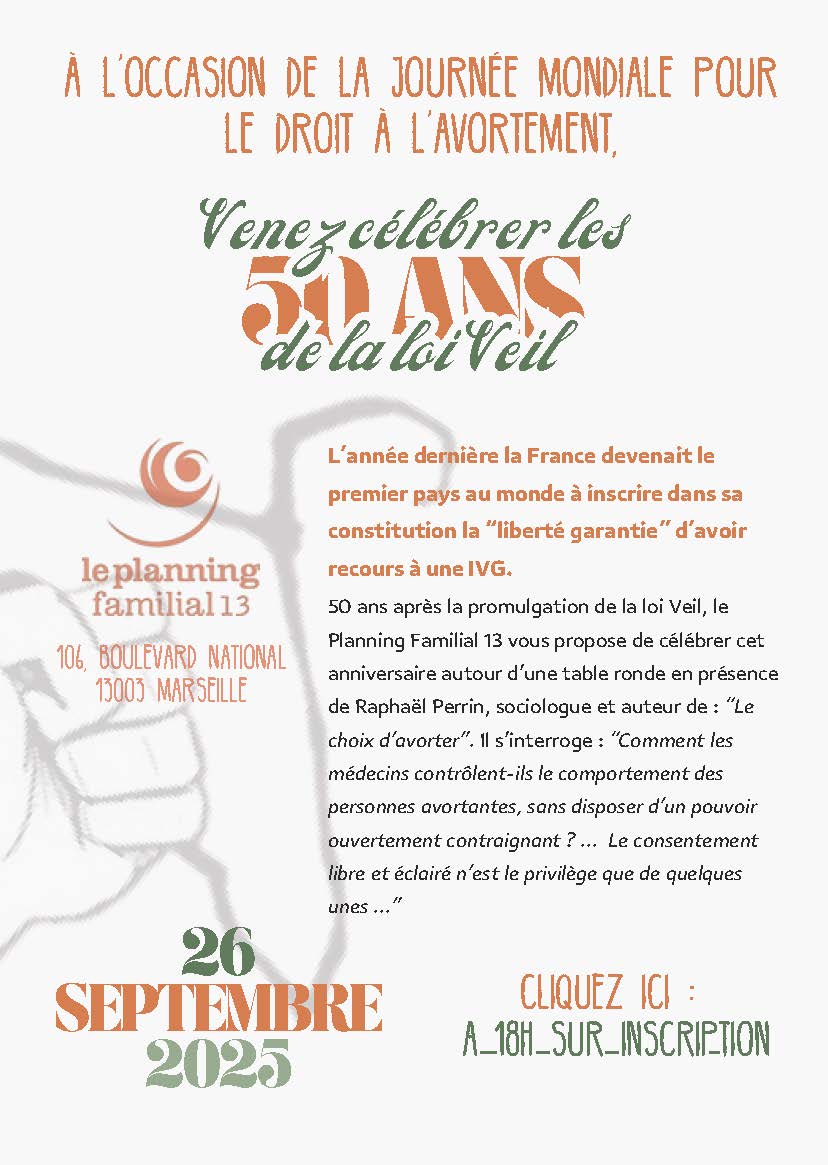 À L'OCCASION DE LA JOURNÉE MONDIALE POUR LE DROIT À L'AVORTEMENT,

Venez célébrer les
50 ANS
de la loi Veil

le planning familial 13

106, BOULEVARD NATIONAL
13003 MARSEILLE

L'année dernière la France devenait le premier pays au monde à inscrire dans sa constitution la "liberté garantie" d'avoir recours à une IVG.

50 ans après la promulgation de la loi Veil, le Planning Familial 13 vous propose de célébrer cet anniversaire autour d'une table ronde en présence de Raphaël Perrin, sociologue et auteur de : "Le choix d'avorter". Il s'interroge : "Comment les médecins contrôlent-ils le comportement des personnes avortantes, sans disposer d'un pouvoir ouvertement contraignant ? ... Le consentement libre et éclairé n'est le privilège que de quelques unes ..."

26
SEPTEMBRE
2025

CLIQUEZ ICI :
A_18H_SUR_INSCRIPTION